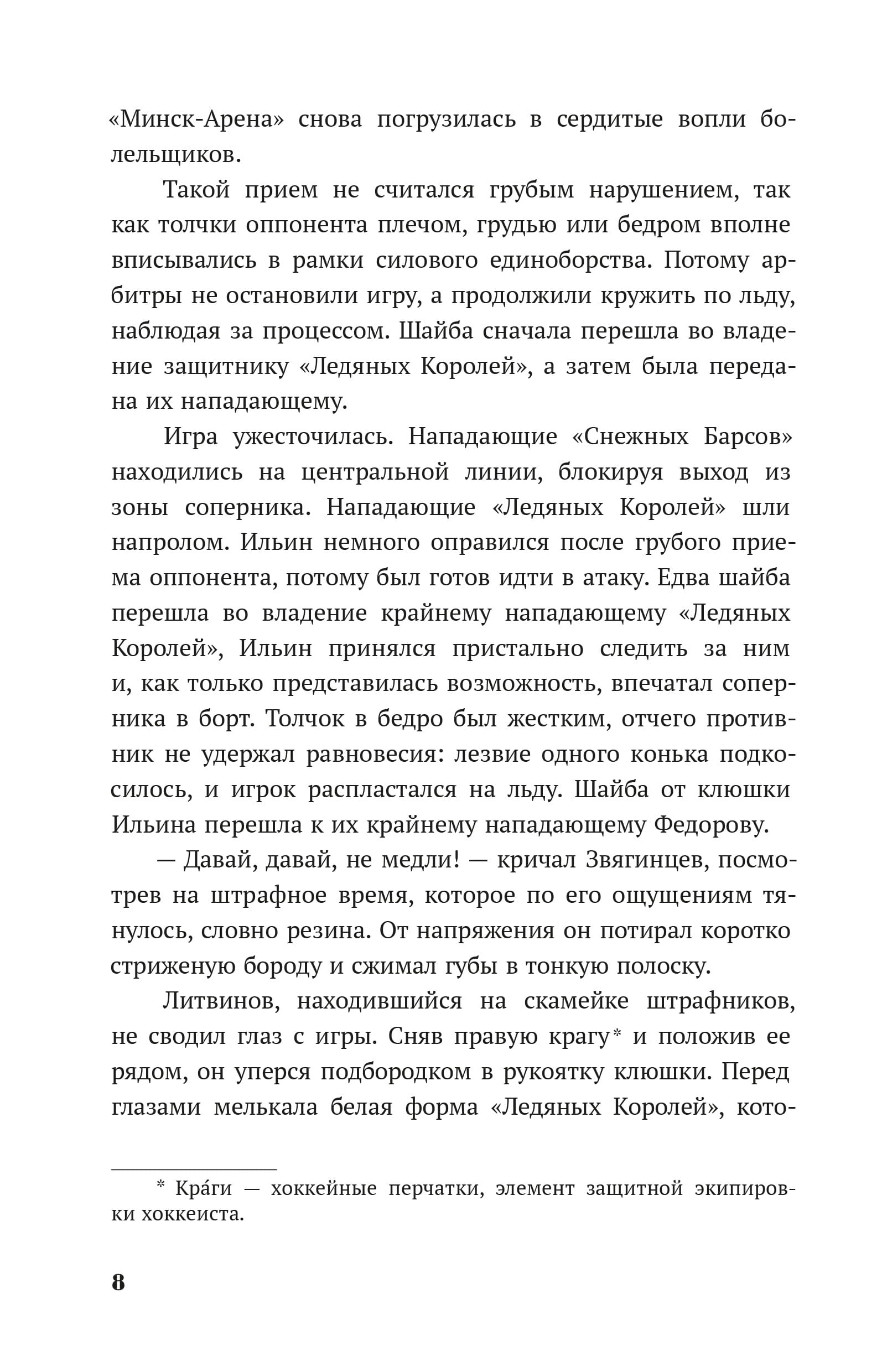 «Минск-Арена» снова погрузилась в сердитые вопли болельщиков.

Такой прием не считался грубым нарушением, так как толчки оппонента плечом, грудью или бедром вполне вписывались в рамки силового единоборства. Потому арбитры не остановили игру, а продолжили кружить по льду, наблюдая за процессом. Шайба сначала перешла во владение защитнику «Ледяных Королей», а затем была передана их нападающему.

Игра ужесточилась. Нападающие «Снежных Барсов» находились на центральной линии, блокируя выход из зоны соперника. Нападающие «Ледяных Королей» шли напролом. Ильин немного оправился после грубого приема оппонента, потому был готов идти в атаку. Едва шайба перешла во владение крайнему нападающему «Ледяных Королей», Ильин принялся пристально следить за ним и, как только представилась возможность, впечатал соперника в борт. Толчок в бедро был жестким, отчего противник не удержал равновесия: лезвие одного конька подкосилось, и игрок распластался на льду. Шайба от клюшки Ильина перешла к их крайнему нападающему Федорову.

— Давай, давай, не медли! — кричал Звягинцев, посмотрев на штрафное время, которое по его ощущениям тянулось, словно резина. От напряжения он потирал коротко стриженую бороду и сжимал губы в тонкую полоску.

Литвинов, находившийся на скамейке штрафников, не сводил глаз с игры. Сняв правую крагу* и положив ее рядом, он уперся подбородком в рукоятку клюшки. Перед глазами мелькала белая форма «Ледяных Королей», кото-

* Кра́ги — хоккейные перчатки, элемент защитной экипировки хоккеиста.

8